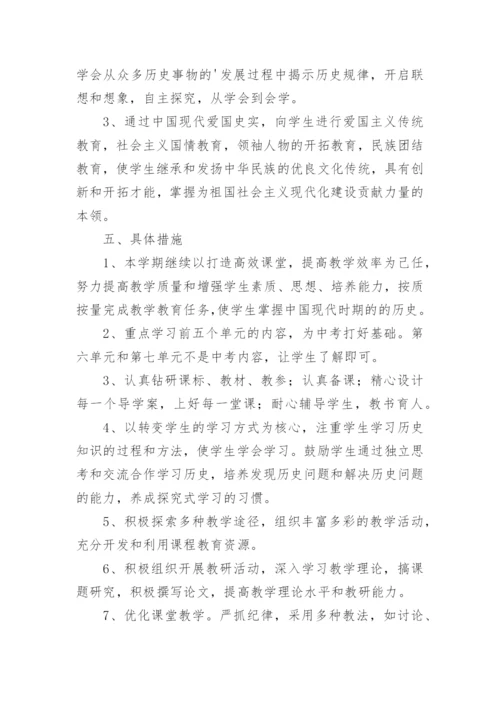 学会从众多历史事物的'发展过程中揭示历史规律，开启联想和想象，自主探究，从学会到会学。

3、通过中国现代爱国史实，向学生进行爱国主义传统教育，社会主义国情教育，领袖人物的开拓教育，民族团结教育，使学生继承和发扬中华民族的优良文化传统，具有创新和开拓才能，掌握为祖国社会主义现代化建设贡献力量的本领。

五、具体措施

1、本学期继续以打造高效课堂，提高教学效率为己任，努力提高教学质量和增强学生素质、思想、培养能力，按质按量完成教学教育任务,使学生掌握中国现代时期的历史。

2、重点学习前五个单元的内容，为中考打好基础。第六单元和第七单元不是中考内容，让学生了解即可。

3、认真钻研课标、教材、教参；认真备课；精心设计每一个导学案，上好每一堂课；耐心辅导学生，教书育人。

4、以转变学生的学习方式为核心，注重学生学习历史知识的过程和方法，使学生学会学习。鼓励学生通过独立思考和交流合作学习历史，培养发现历史问题和解决历史问题的能力，养成探究式学习的习惯。

5、积极探索多种教学途径，组织丰富多彩的教学活动，充分开发和利用课程教育资源。

6、积极组织开展教研活动，深入学习教学理论，搞课题研究，积极撰写论文，提高教学理论水平和教研能力。

7、优化课堂教学。严抓纪律，采用多种教法，如讨论、